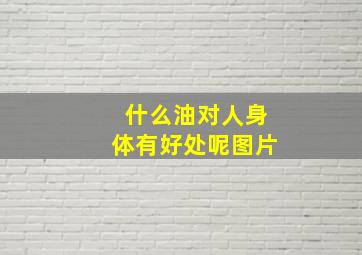 什么油对人身体有好处呢图片